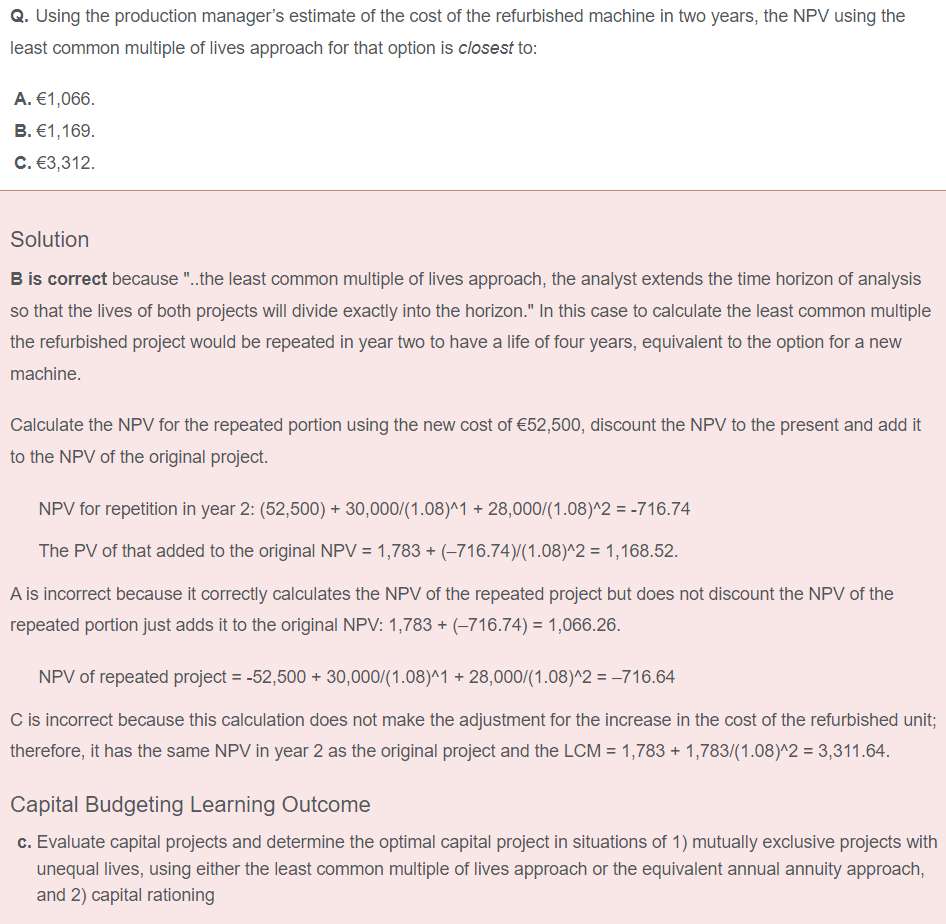 Q. Using the production manager's estimate of the cost of the refurbished machine in two years, the NPV using the least common multiple of lives approach for that option is closest to:

A. €1,066.
B. €1,169.
C. €3,312.

Solution

B is correct because "..the least common multiple of lives approach, the analyst extends the time horizon of analysis so that the lives of both projects will divide exactly into the horizon." In this case to calculate the least common multiple the refurbished project would be repeated in year two to have a life of four years, equivalent to the option for a new machine.

Calculate the NPV for the repeated portion using the new cost of €52,500, discount the NPV to the present and add it to the NPV of the original project.

NPV for repetition in year 2: (52,500) + 30,000/(1.08)^1 + 28,000/(1.08)^2 = -716.74

The PV of that added to the original NPV = 1,783 + (–716.74)/(1.08)^2 = 1,168.52.

A is incorrect because it correctly calculates the NPV of the repeated project but does not discount the NPV of the repeated portion just adds it to the original NPV: 1,783 + (–716.74) = 1,066.26.

NPV of repeated project = -52,500 + 30,000/(1.08)^1 + 28,000/(1.08)^2 = –716.64

C is incorrect because this calculation does not make the adjustment for the increase in the cost of the refurbished unit; therefore, it has the same NPV in year 2 as the original project and the LCM = 1,783 + 1,783/(1.08)^2 = 3,311.64.

Capital Budgeting Learning Outcome

c. Evaluate capital projects and determine the optimal capital project in situations of 1) mutually exclusive projects with unequal lives, using either the least common multiple of lives approach or the equivalent annual annuity approach, and 2) capital rationing